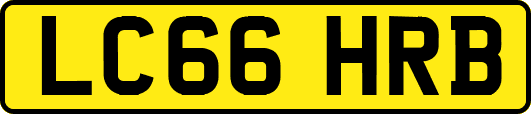 LC66 HRB